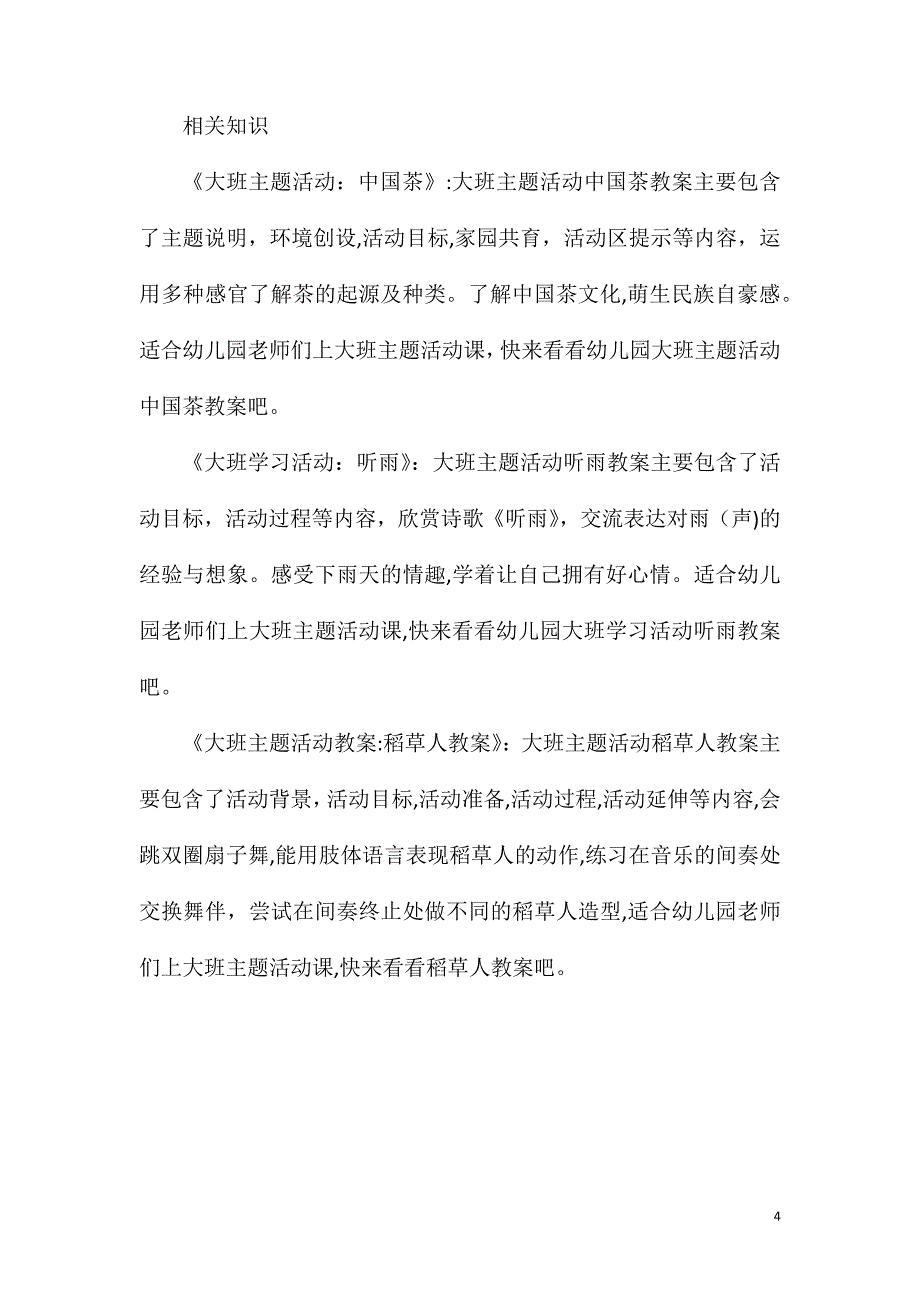 相关知识

《大班主题活动：中国茶》:大班主题活动中国茶教案主要包含了主题说明，环境创设,活动目标,家园共育，活动区提示等内容，运用多种感官了解茶的起源及种类。了解中国茶文化,萌生民族自豪感。适合幼儿园老师们上大班主题活动课，快来看看幼儿园大班主题活动中国茶教案吧。

《大班学习活动：听雨》：大班主题活动听雨教案主要包含了活动目标，活动过程等内容，欣赏诗歌《听雨》，交流表达对雨（声)的经验与想象。感受下雨天的情趣,学着让自己拥有好心情。适合幼儿园老师们上大班主题活动课,快来看看幼儿园大班学习活动听雨教案吧。

《大班主题活动教案:稻草人教案》：大班主题活动稻草人教案主要包含了活动背景，活动目标,活动准备,活动过程,活动延伸等内容,会跳双圈扇子舞,能用肢体语言表现稻草人的动作,练习在音乐的间奏处交换舞伴，尝试在间奏终止处做不同的稻草人造型,适合幼儿园老师们上大班主题活动课,快来看看稻草人教案吧。

4